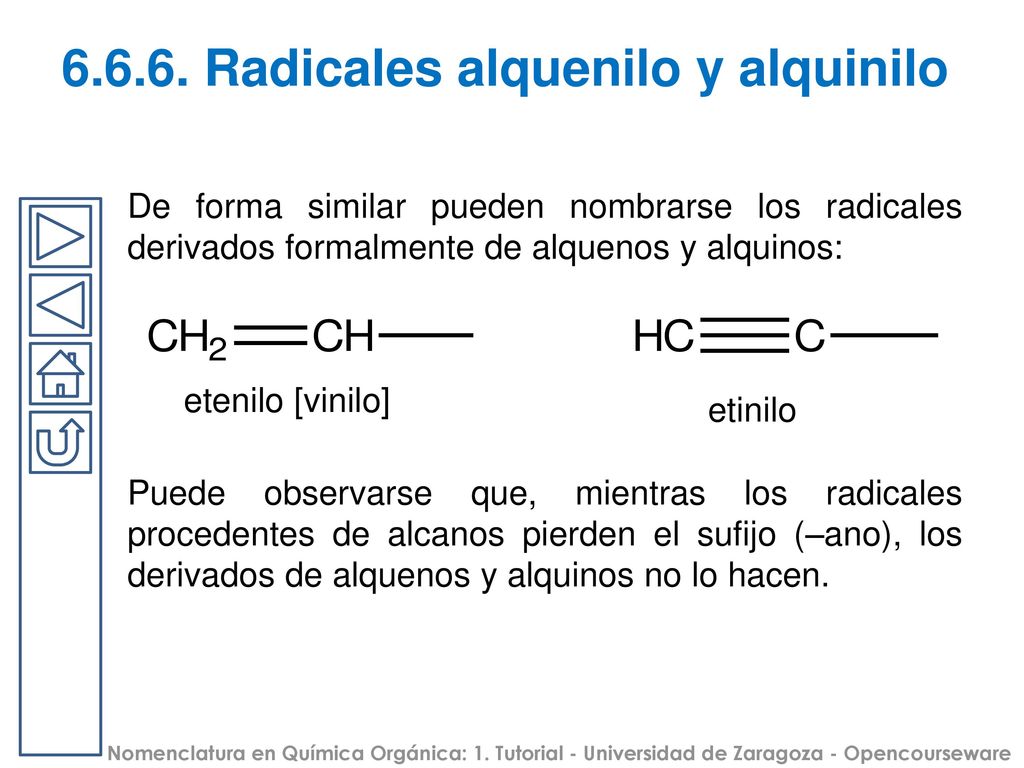 6.6.6. Radicales alquenilo y alquinilo

De forma similar pueden nombrarse los radicales derivados formalmente de alquenos y alquinos:

$CH_2=CH-$

etenilo [vinilo]

$HC\equiv C-$

etinilo

Puede observarse que, mientras los radicales procedentes de alcanos pierden el sufijo (–ano), los derivados de alquenos y alquinos no lo hacen.

Nomenclatura en Química Orgánica: 1. Tutorial - Universidad de Zaragoza - Opencourseware